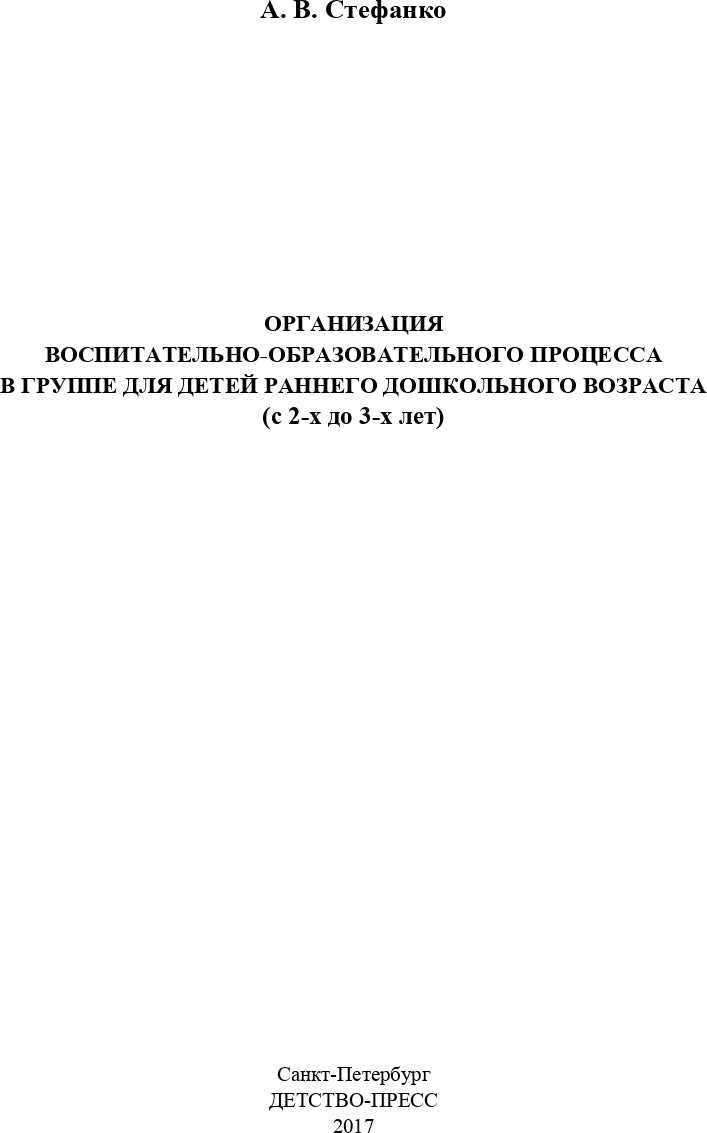 А. В. Стефанко

ОРГАНИЗАЦИЯ
ВОСПИТАТЕЛЬНО-ОБРАЗОВАТЕЛЬНОГО ПРОЦЕССА
В ГРУППЕ ДЛЯ ДЕТЕЙ РАННЕГО ДОШКОЛЬНОГО ВОЗРАСТА
(с 2-х до 3-х лет)

Санкт-Петербург
ДЕТСТВО-ПРЕСС
2017